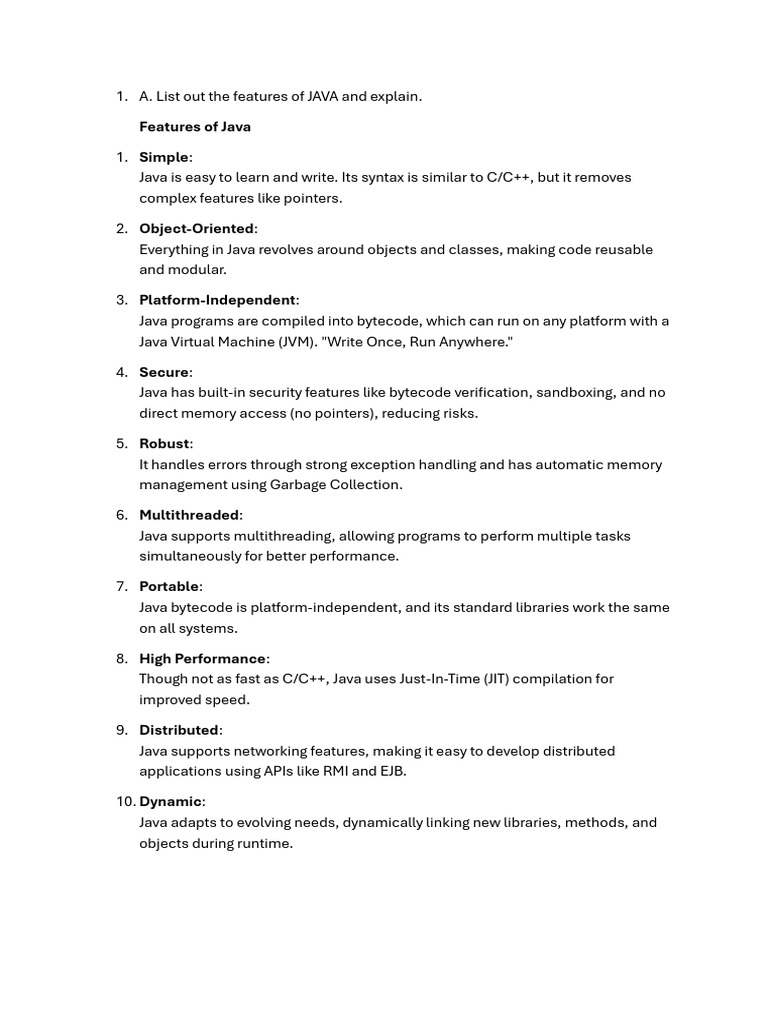 1. A. List out the features of JAVA and explain.

Features of Java

1. Simple:
Java is easy to learn and write. Its syntax is similar to C/C++, but it removes complex features like pointers.

2. Object-Oriented:
Everything in Java revolves around objects and classes, making code reusable and modular.

3. Platform-Independent:
Java programs are compiled into bytecode, which can run on any platform with a Java Virtual Machine (JVM). "Write Once, Run Anywhere."

4. Secure:
Java has built-in security features like bytecode verification, sandboxing, and no direct memory access (no pointers), reducing risks.

5. Robust:
It handles errors through strong exception handling and has automatic memory management using Garbage Collection.

6. Multithreaded:
Java supports multithreading, allowing programs to perform multiple tasks simultaneously for better performance.

7. Portable:
Java bytecode is platform-independent, and its standard libraries work the same on all systems.

8. High Performance:
Though not as fast as C/C++, Java uses Just-In-Time (JIT) compilation for improved speed.

9. Distributed:
Java supports networking features, making it easy to develop distributed applications using APIs like RMI and EJB.

10. Dynamic:
Java adapts to evolving needs, dynamically linking new libraries, methods, and objects during runtime.